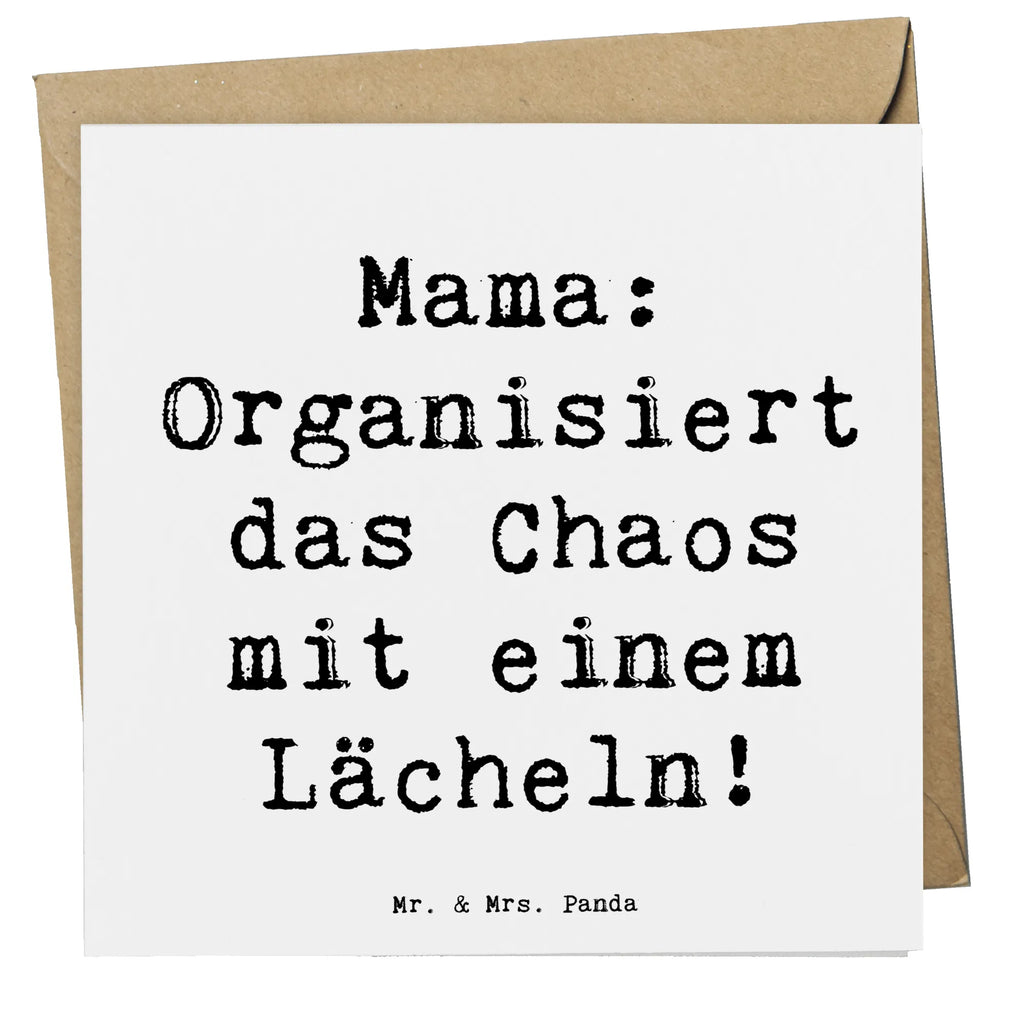 Mama: Organisiert das Chaos mit einem Lächeln!

Mr. & Mrs. Panda